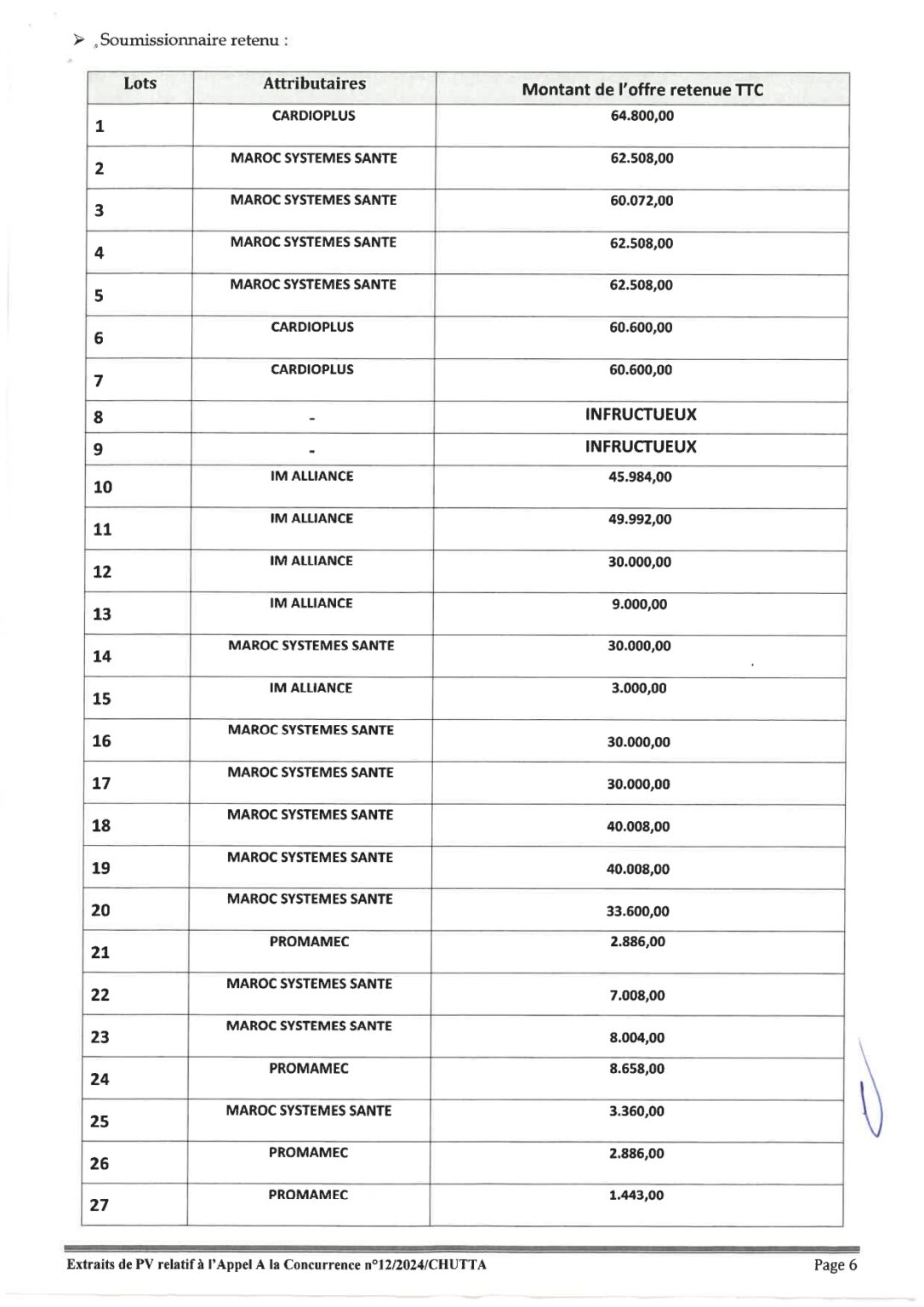 ➢ Soumissionnaire retenu :

| Lots | Attributaires | Montant de l'offre retenue TTC |
|---|---|---|
| 1 | CARDIOPLUS | 64.800,00 |
| 2 | MAROC SYSTEMES SANTE | 62.508,00 |
| 3 | MAROC SYSTEMES SANTE | 60.072,00 |
| 4 | MAROC SYSTEMES SANTE | 62.508,00 |
| 5 | MAROC SYSTEMES SANTE | 62.508,00 |
| 6 | CARDIOPLUS | 60.600,00 |
| 7 | CARDIOPLUS | 60.600,00 |
| 8 | - | INFRUCTUEUX |
| 9 | - | INFRUCTUEUX |
| 10 | IM ALLIANCE | 45.984,00 |
| 11 | IM ALLIANCE | 49.992,00 |
| 12 | IM ALLIANCE | 30.000,00 |
| 13 | IM ALLIANCE | 9.000,00 |
| 14 | MAROC SYSTEMES SANTE | 30.000,00 |
| 15 | IM ALLIANCE | 3.000,00 |
| 16 | MAROC SYSTEMES SANTE | 30.000,00 |
| 17 | MAROC SYSTEMES SANTE | 30.000,00 |
| 18 | MAROC SYSTEMES SANTE | 40.008,00 |
| 19 | MAROC SYSTEMES SANTE | 40.008,00 |
| 20 | MAROC SYSTEMES SANTE | 33.600,00 |
| 21 | PROMAMEC | 2.886,00 |
| 22 | MAROC SYSTEMES SANTE | 7.008,00 |
| 23 | MAROC SYSTEMES SANTE | 8.004,00 |
| 24 | PROMAMEC | 8.658,00 |
| 25 | MAROC SYSTEMES SANTE | 3.360,00 |
| 26 | PROMAMEC | 2.886,00 |
| 27 | PROMAMEC | 1.443,00 |

Extraits de PV relatif à l'Appel A la Concurrence n°12/2024/CHUTTA Page 6